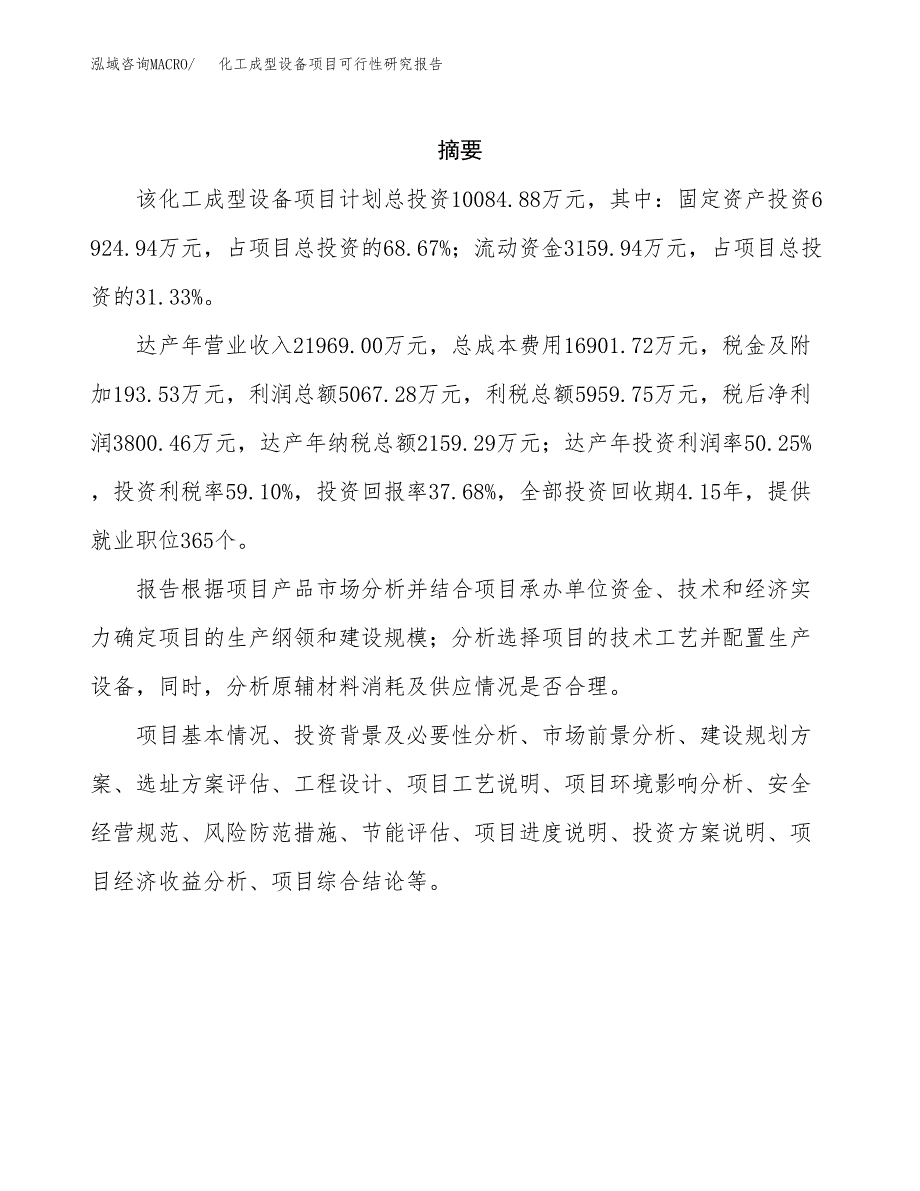 泓域咨询MACRO/　化工成型设备项目可行性研究报告

摘要

该化工成型设备项目计划总投资10084.88万元，其中：固定资产投资6924.94万元，占项目总投资的68.67%；流动资金3159.94万元，占项目总投资的31.33%。

达产年营业收入21969.00万元，总成本费用16901.72万元，税金及附加193.53万元，利润总额5067.28万元，利税总额5959.75万元，税后净利润3800.46万元，达产年纳税总额2159.29万元；达产年投资利润率50.25%，投资利税率59.10%，投资回报率37.68%，全部投资回收期4.15年，提供就业职位365个。

报告根据项目产品市场分析并结合项目承办单位资金、技术和经济实力确定项目的生产纲领和建设规模；分析选择项目的技术工艺并配置生产设备，同时，分析原辅材料消耗及供应情况是否合理。

项目基本情况、投资背景及必要性分析、市场前景分析、建设规划方案、选址方案评估、工程设计、项目工艺说明、项目环境影响分析、安全经营规范、风险防范措施、节能评估、项目进度说明、投资方案说明、项目经济收益分析、项目综合结论等。